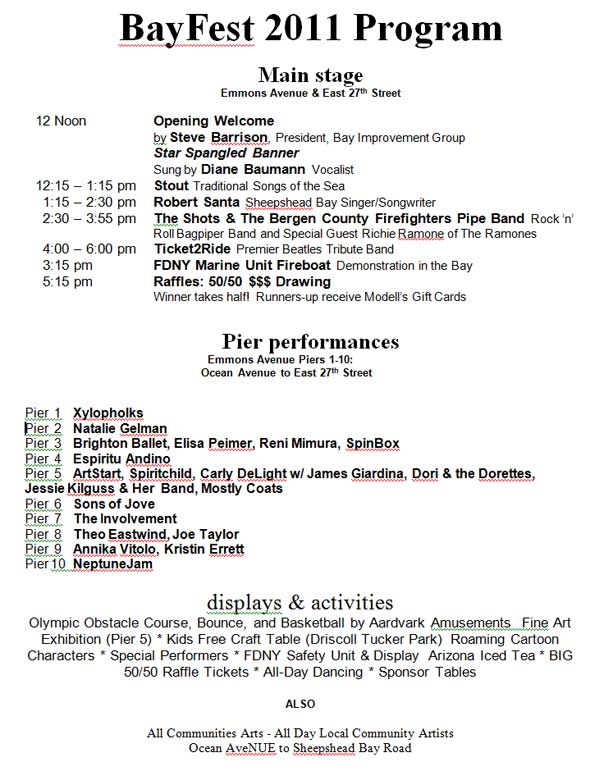 BayFest 2011 Program

Main stage
Emmons Avenue & East 27th Street

12 Noon Opening Welcome
by Steve Barrison, President, Bay Improvement Group
Star Spangled Banner
Sung by Diane Baumann Vocalist
12:15 – 1:15 pm Stout Traditional Songs of the Sea
1:15 – 2:30 pm Robert Santa Sheepshead Bay Singer/Songwriter
2:30 – 3:55 pm The Shots & The Bergen County Firefighters Pipe Band Rock 'n' Roll Bagpiper Band and Special Guest Richie Ramone of The Ramones
4:00 – 6:00 pm Ticket2Ride Premier Beatles Tribute Band
3:15 pm FDNY Marine Unit Fireboat Demonstration in the Bay
5:15 pm Raffles: 50/50 $$$ Drawing
Winner takes half! Runners-up receive Modell's Gift Cards

Pier performances
Emmons Avenue Piers 1-10:
Ocean Avenue to East 27th Street

Pier 1 Xylopholks
Pier 2 Natalie Gelman
Pier 3 Brighton Ballet, Elisa Peimer, Reni Mimura, SpinBox
Pier 4 Espiritu Andino
Pier 5 ArtStart, Spiritchild, Carly DeLight w/ James Giardina, Dori & the Dorettes, Jessie Kilguss & Her Band, Mostly Coats
Pier 6 Sons of Jove
Pier 7 The Involvement
Pier 8 Theo Eastwind, Joe Taylor
Pier 9 Annika Vitolo, Kristin Errett
Pier 10 NeptuneJam

displays & activities
Olympic Obstacle Course, Bounce, and Basketball by Aardvark Amusements Fine Art Exhibition (Pier 5) * Kids Free Craft Table (Driscoll Tucker Park) Roaming Cartoon Characters * Special Performers * FDNY Safety Unit & Display Arizona Iced Tea * BIG 50/50 Raffle Tickets * All-Day Dancing * Sponsor Tables

ALSO

All Communities Arts - All Day Local Community Artists
Ocean AveNUE to Sheepshead Bay Road